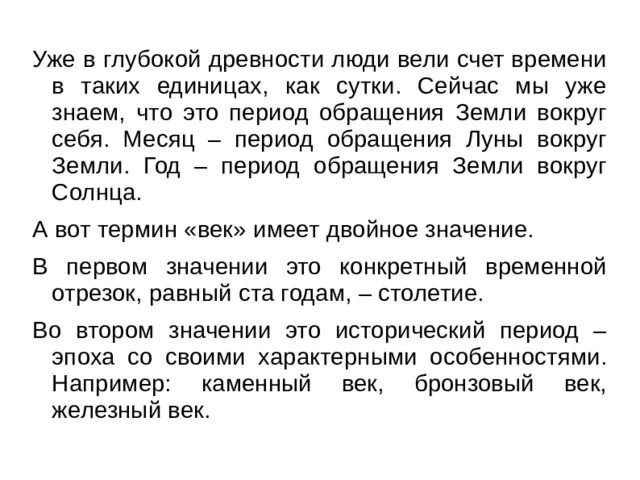 Уже в глубокой древности люди вели счет времени в таких единицах, как сутки. Сейчас мы уже знаем, что это период обращения Земли вокруг себя. Месяц – период обращения Луны вокруг Земли. Год – период обращения Земли вокруг Солнца.

А вот термин «век» имеет двойное значение.

В первом значении это конкретный временной отрезок, равный ста годам, – столетие.

Во втором значении это исторический период – эпоха со своими характерными особенностями. Например: каменный век, бронзовый век, железный век.